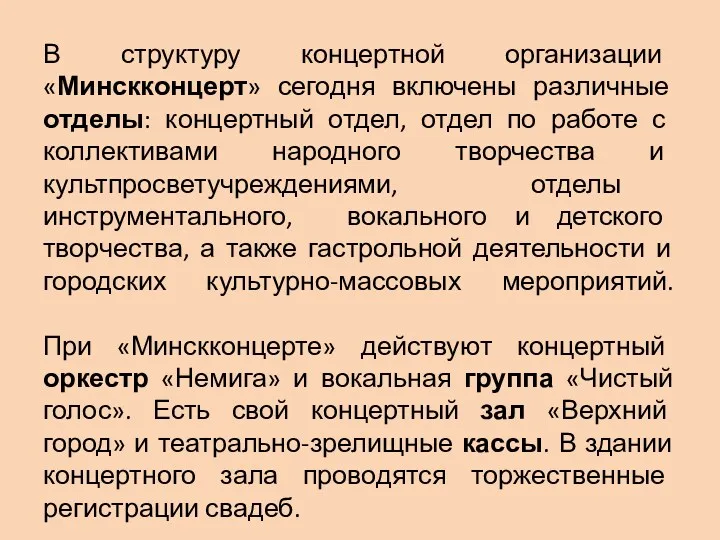 В структуру концертной организации «Минскконцерт» сегодня включены различные отделы: концертный отдел, отдел по работе с коллективами народного творчества и культпросветучреждениями, отделы инструментального, вокального и детского творчества, а также гастрольной деятельности и городских культурно-массовых мероприятий.

При «Минскконцерте» действуют концертный оркестр «Немига» и вокальная группа «Чистый голос». Есть свой концертный зал «Верхний город» и театрально-зрелищные кассы. В здании концертного зала проводятся торжественные регистрации свадеб.